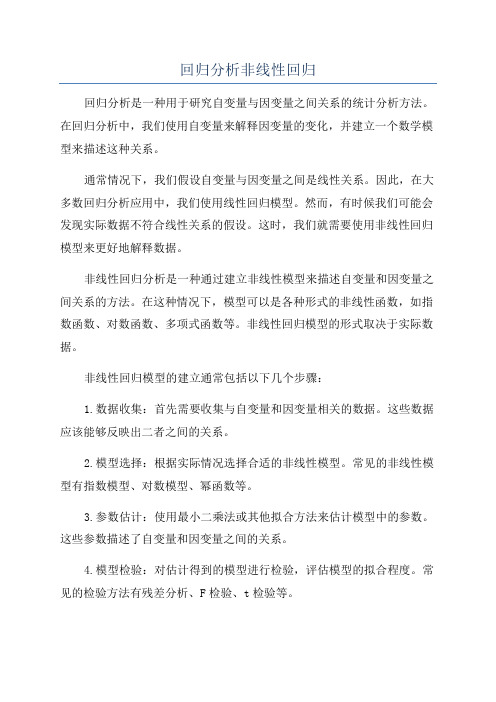 回归分析非线性回归

回归分析是一种用于研究自变量与因变量之间关系的统计分析方法。在回归分析中，我们使用自变量来解释因变量的变化，并建立一个数学模型来描述这种关系。

通常情况下，我们假设自变量与因变量之间是线性关系。因此，在大多数回归分析应用中，我们使用线性回归模型。然而，有时候我们可能会发现实际数据不符合线性关系的假设。这时，我们就需要使用非线性回归模型来更好地解释数据。

非线性回归分析是一种通过建立非线性模型来描述自变量和因变量之间关系的方法。在这种情况下，模型可以是各种形式的非线性函数，如指数函数、对数函数、多项式函数等。非线性回归模型的形式取决于实际数据。

非线性回归模型的建立通常包括以下几个步骤：

1.数据收集：首先需要收集与自变量和因变量相关的数据。这些数据应该能够反映出二者之间的关系。

2.模型选择：根据实际情况选择合适的非线性模型。常见的非线性模型有指数模型、对数模型、幂函数等。

3.参数估计：使用最小二乘法或其他拟合方法来估计模型中的参数。这些参数描述了自变量和因变量之间的关系。

4.模型检验：对估计得到的模型进行检验，评估模型的拟合程度。常见的检验方法有残差分析、F检验、t检验等。